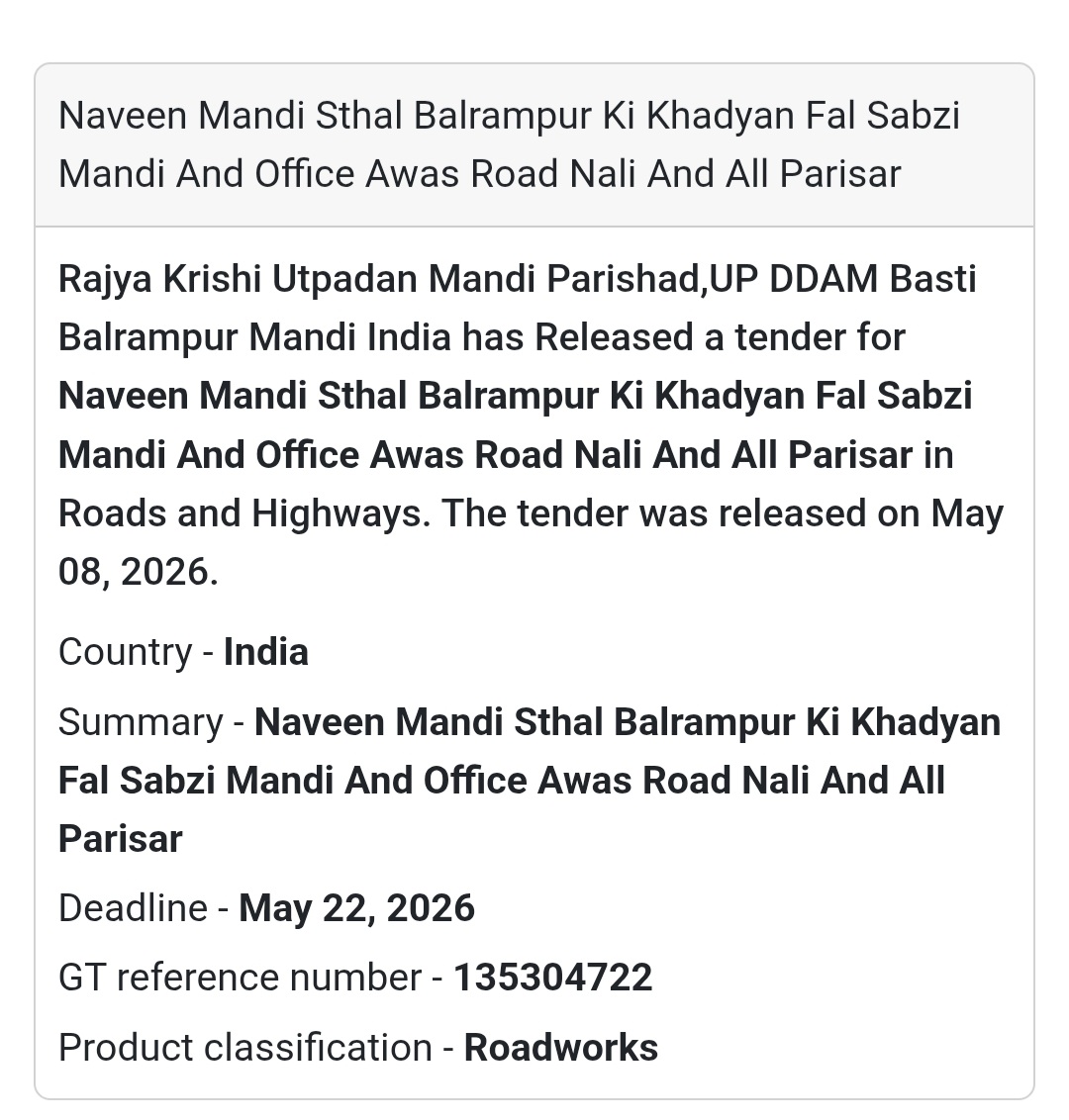 Naveen Mandi Sthal Balrampur Ki Khadyan Fal Sabzi Mandi And Office Awas Road Nali And All Parisar

Rajya Krishi Utpadan Mandi Parishad,UP DDAM Basti Balrampur Mandi India has Released a tender for Naveen Mandi Sthal Balrampur Ki Khadyan Fal Sabzi Mandi And Office Awas Road Nali And All Parisar in Roads and Highways. The tender was released on May 08, 2026.

Country - India

Summary - Naveen Mandi Sthal Balrampur Ki Khadyan Fal Sabzi Mandi And Office Awas Road Nali And All Parisar

Deadline - May 22, 2026

GT reference number - 135304722

Product classification - Roadworks